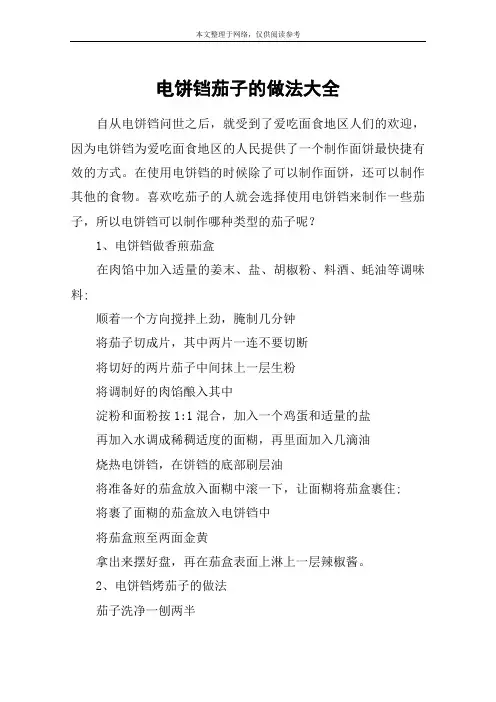 本文整理于网络，仅供阅读参考

电饼铛茄子的做法大全

自从电饼铛问世之后，就受到了爱吃面食地区人们的欢迎，因为电饼铛为爱吃面食地区的人民提供了一个制作面饼最快捷有效的方式。在使用电饼铛的时候除了可以制作面饼，还可以制作其他的食物。喜欢吃茄子的人就会选择使用电饼铛来制作一些茄子，所以电饼铛可以制作哪种类型的茄子呢？

1、电饼铛做香煎茄盒

在肉馅中加入适量的姜末、盐、胡椒粉、料酒、蚝油等调味料；

顺着一个方向搅拌上劲，腌制几分钟

将茄子切成片，其中两片一连不要切断

将切好的两片茄子中间抹上一层生粉

将调制好的肉馅酿入其中

淀粉和面粉按 1:1 混合，加入一个鸡蛋和适量的盐

再加入水调成稀稠适度的面糊，再里面加入几滴油

烧热电饼铛，在饼铛的底部刷层油

将准备好的茄盒放入面糊中滚一下，让面糊将茄盒裹住；

将裹了面糊的茄盒放入电饼铛中

将茄盒煎至两面金黄

拿出来摆好盘，再在茄盒表面上淋上一层辣椒酱。

2、电饼铛烤茄子的做法

茄子洗净一刨两半